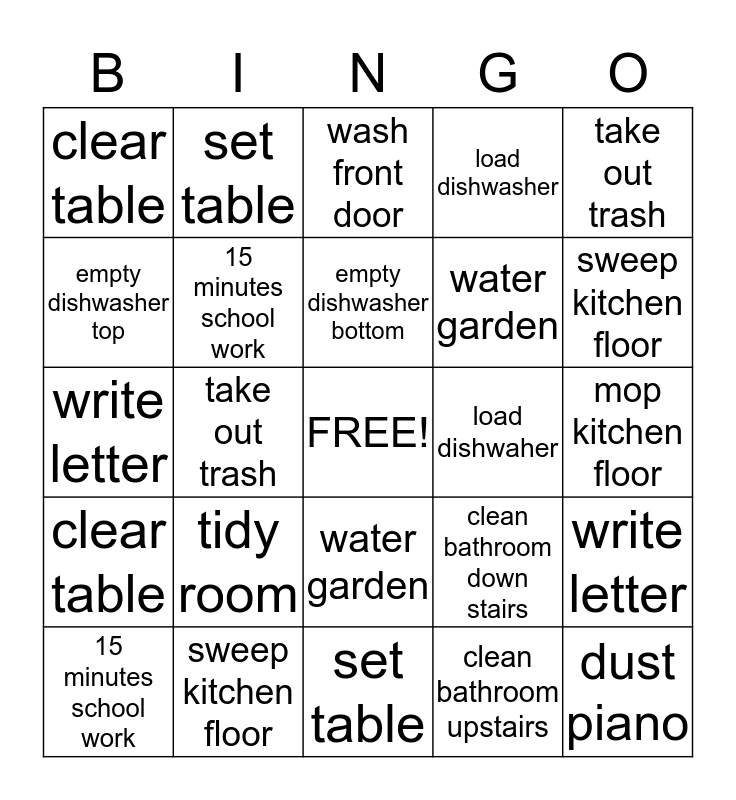 | B | I | N | G | O |
|---|---|---|---|---|
| clear table | set table | wash front door | load dishwasher | take out trash |
| empty dishwasher top | 15 minutes school work | empty dishwasher bottom | water garden | sweep kitchen floor |
| write letter | take out trash | FREE! | load dishwaher | mop kitchen floor |
| clear table | tidy room | water garden | clean bathroom down stairs | write letter |
| 15 minutes school work | sweep kitchen floor | set table | clean bathroom upstairs | dust piano |